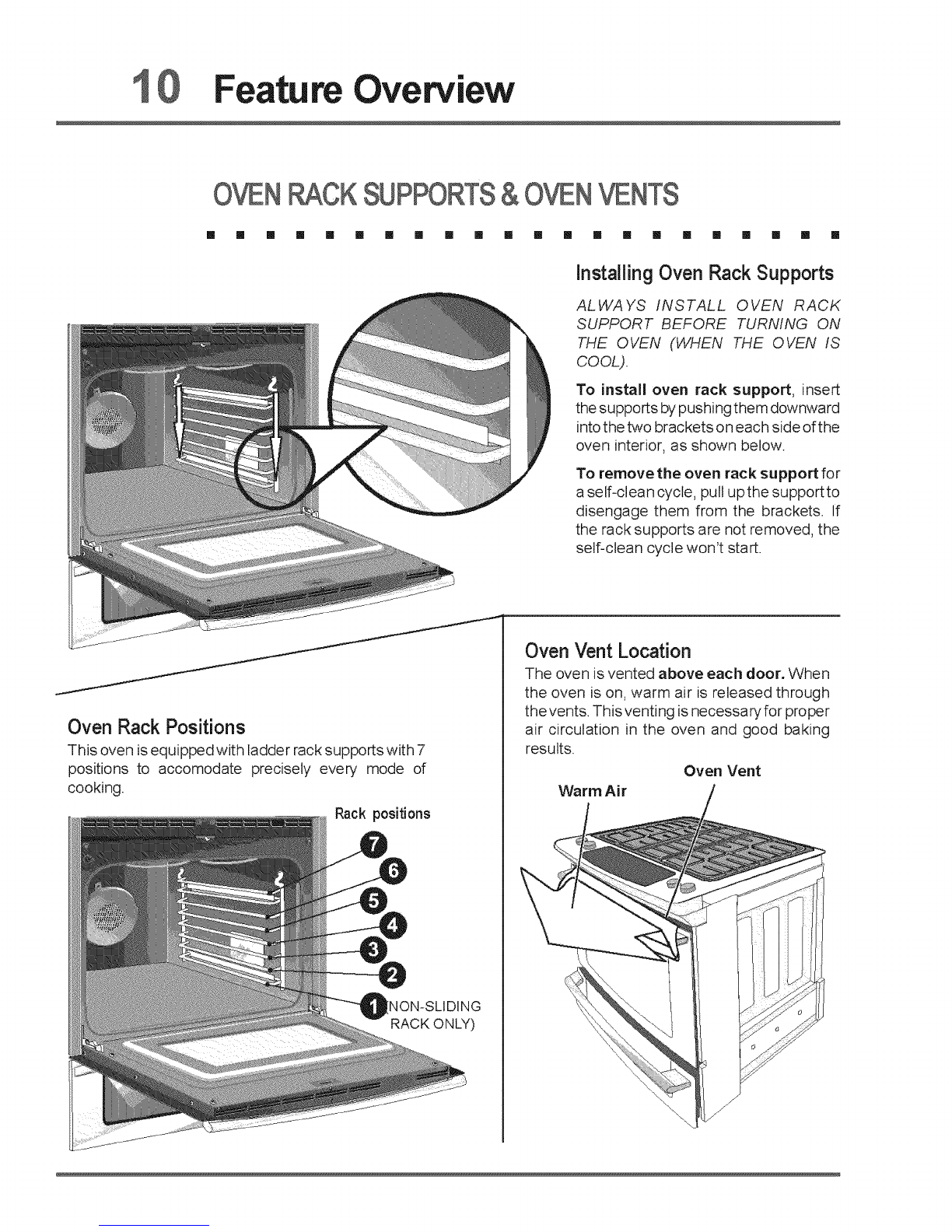 10 Feature Overview

OVEN RACK SUPPORTS & OVEN VENTS

Installing Oven Rack Supports

ALWAYS INSTALL OVEN RACK SUPPORT BEFORE TURNING ON THE OVEN (WHEN THE OVEN IS COOL).

To install oven rack support, insert the supports by pushing them downward into the two brackets on each side of the oven interior, as shown below.

To remove the oven rack support for a self-clean cycle, pull up the support to disengage them from the brackets. If the rack supports are not removed, the self-clean cycle won't start.

Oven Rack Positions

This oven is equipped with ladder rack supports with 7 positions to accomodate precisely every mode of cooking.

Rack positions

7
6
5
4
3
2
1 NON-SLIDING RACK ONLY)

Oven Vent Location

The oven is vented above each door. When the oven is on, warm air is released through the vents. This venting is necessary for proper air circulation in the oven and good baking results.

Oven Vent
Warm Air